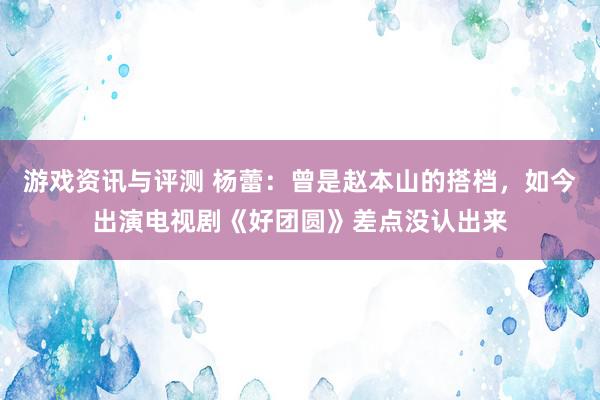 游戏资讯与评测 杨蕾：曾是赵本山的搭档，如今出演电视剧《好团圆》差点没认出来